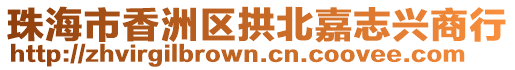 珠海市香洲区拱北嘉志兴商行
http://zhvirgilbrown.cn.coovee.com